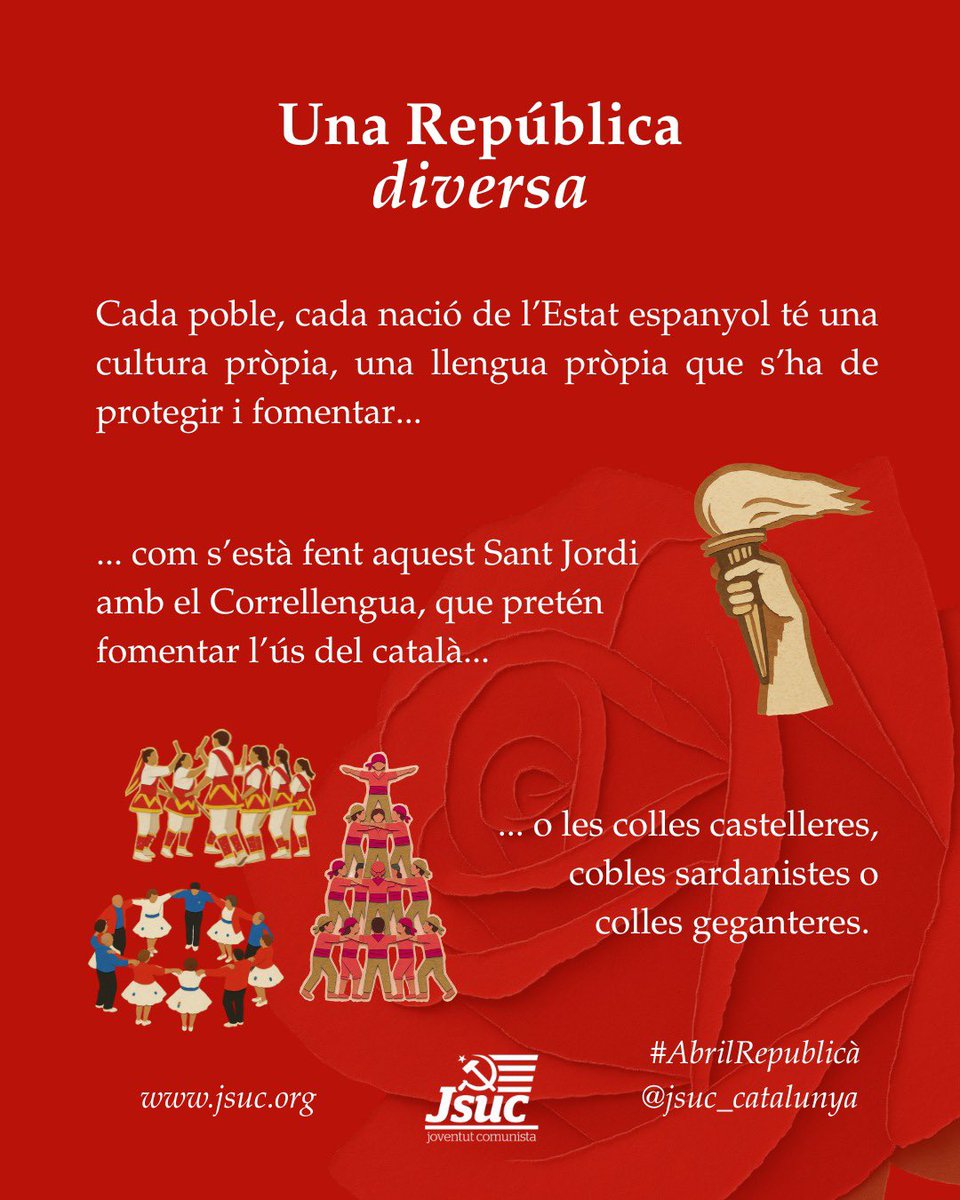 Una República
diversa

Cada poble, cada nació de l'Estat espanyol té una cultura pròpia, una llengua pròpia que s'ha de protegir i fomentar...

... com s'està fent aquest Sant Jordi amb el Correllengua, que pretén fomentar l'ús del català...

... o les colles castelleres, cobles sardanistes o colles geganteres.

www.jsuc.org

Jsuc
joventut comunista

#AbrilRepublicà
@jsuc_catalunya